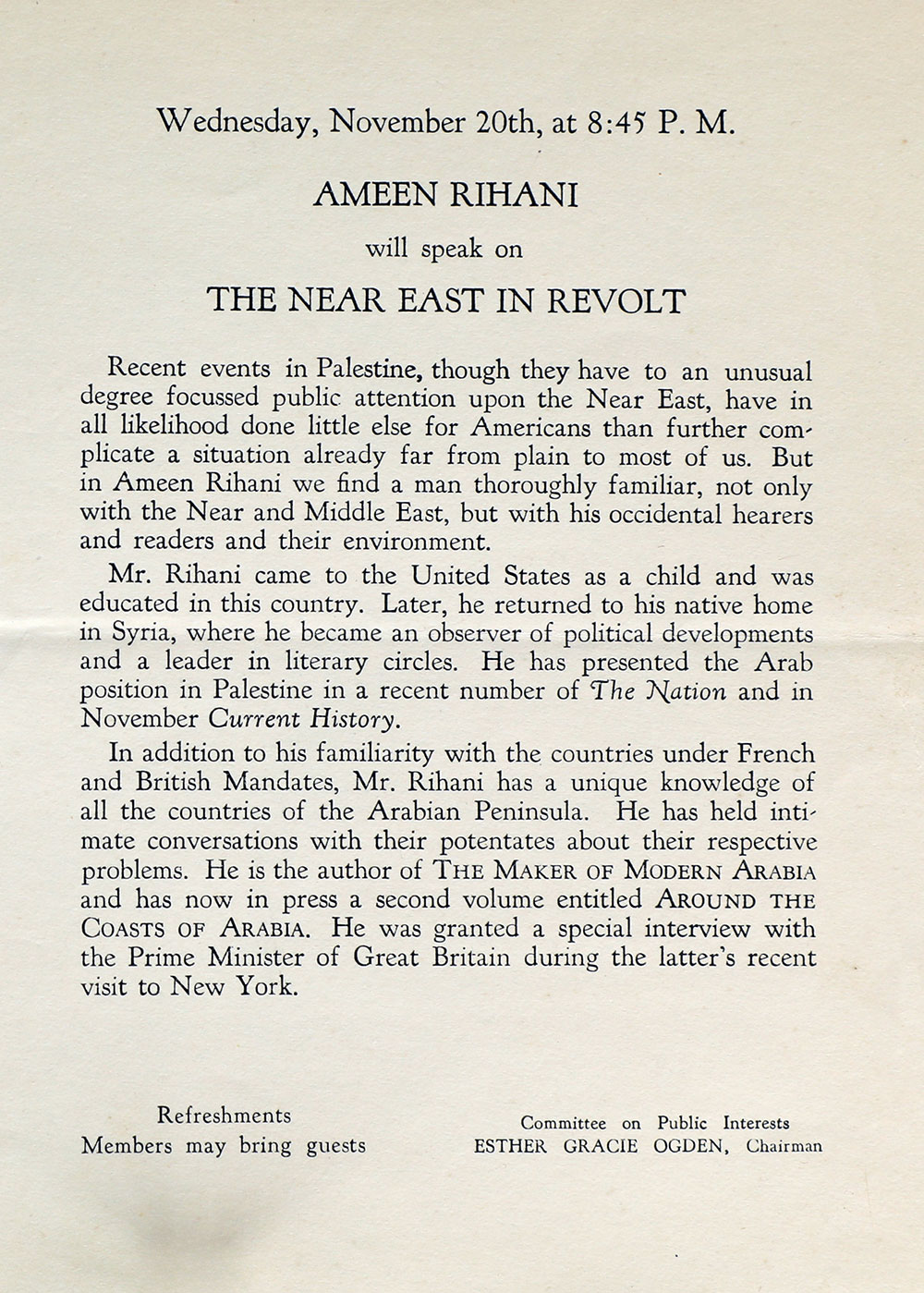 Wednesday, November 20th, at 8:45 P. M.

AMEEN RIHANI

will speak on

THE NEAR EAST IN REVOLT

Recent events in Palestine, though they have to an unusual degree focussed public attention upon the Near East, have in all likelihood done little else for Americans than further complicate a situation already far from plain to most of us. But in Ameen Rihani we find a man thoroughly familiar, not only with the Near and Middle East, but with his occidental hearers and readers and their environment.

Mr. Rihani came to the United States as a child and was educated in this country. Later, he returned to his native home in Syria, where he became an observer of political developments and a leader in literary circles. He has presented the Arab position in Palestine in a recent number of The Nation and in November Current History.

In addition to his familiarity with the countries under French and British Mandates, Mr. Rihani has a unique knowledge of all the countries of the Arabian Peninsula. He has held intimate conversations with their potentates about their respective problems. He is the author of THE MAKER OF MODERN ARABIA and has now in press a second volume entitled AROUND THE COASTS OF ARABIA. He was granted a special interview with the Prime Minister of Great Britain during the latter's recent visit to New York.

Refreshments
Members may bring guests

Committee on Public Interests
ESTHER GRACIE OGDEN, Chairman